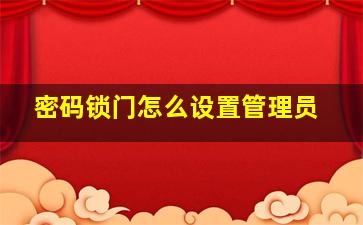 密码锁门怎么设置管理员